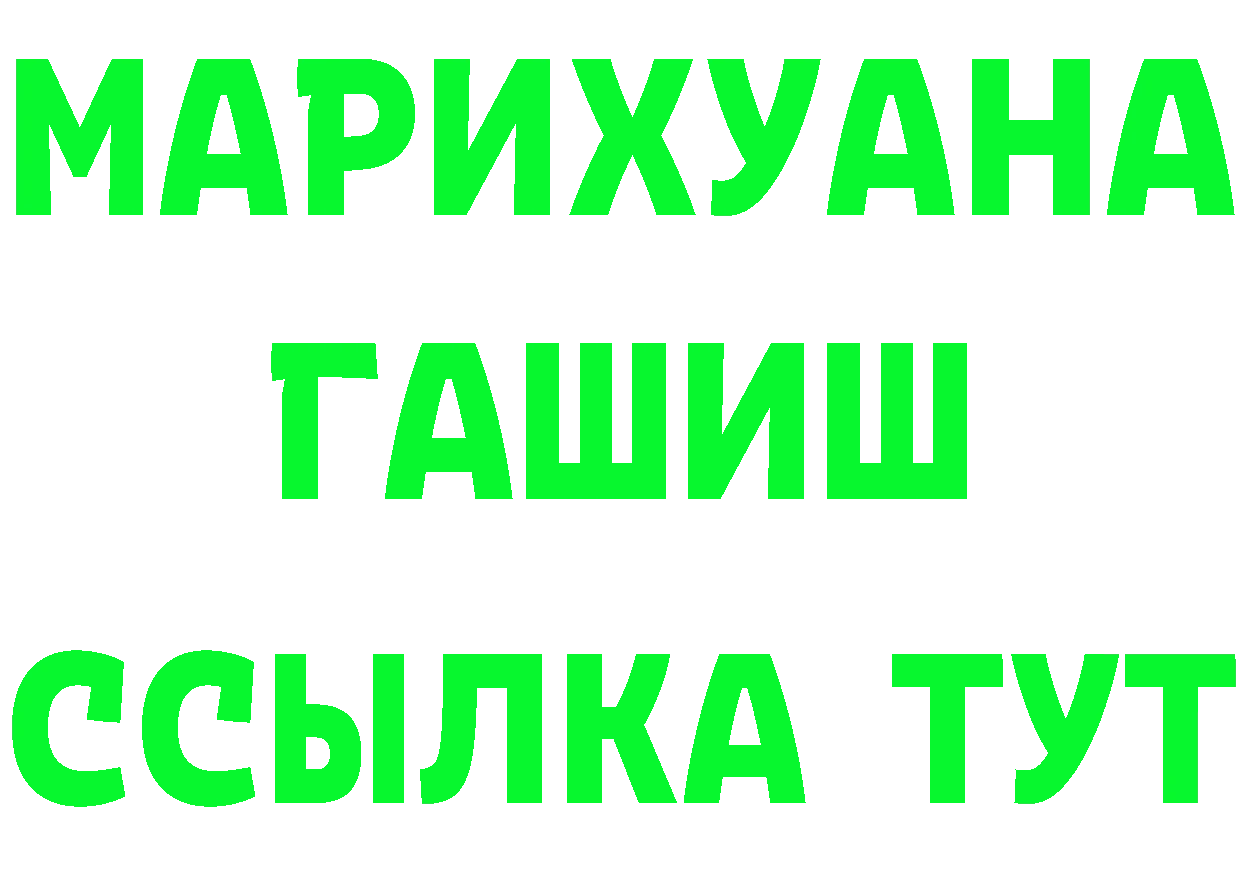 МАРИХУАНА
ГАШИШ
ССЫЛКА ТУТ